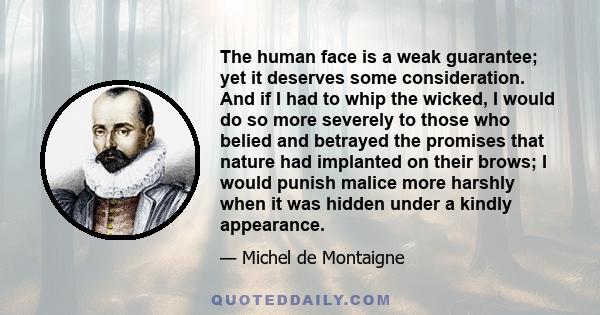 The human face is a weak guarantee; yet it deserves some consideration. And if I had to whip the wicked, I would do so more severely to those who belied and betrayed the promises that nature had implanted on their brows; I would punish malice more harshly when it was hidden under a kindly appearance.

— Michel de Montaigne

QUOTEDDAILY.COM